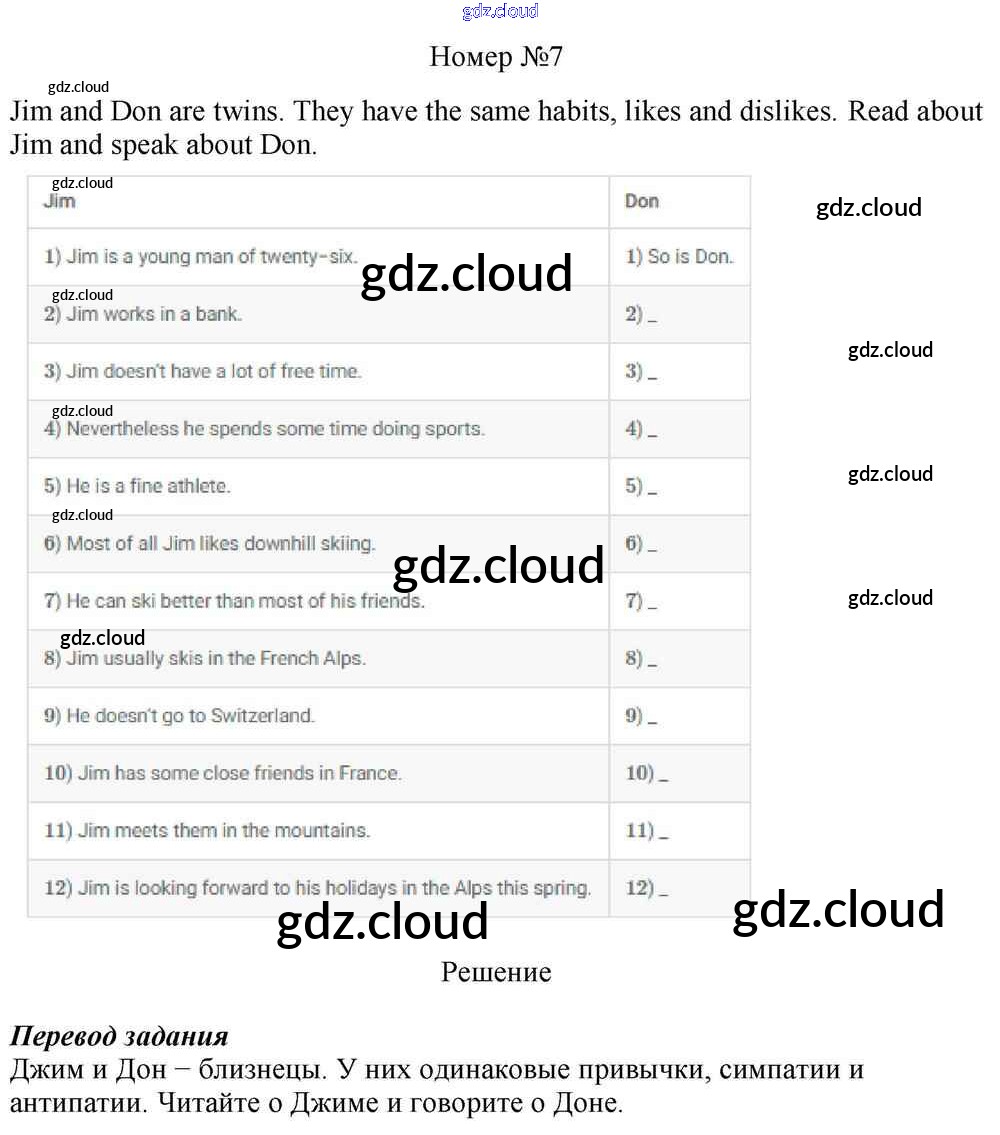 Номер №7

Jim and Don are twins. They have the same habits, likes and dislikes. Read about Jim and speak about Don.

| Jim | Don |
|---|---|
| 1) Jim is a young man of twenty-six. | 1) So is Don. |
| 2) Jim works in a bank. | 2) _ |
| 3) Jim doesn't have a lot of free time. | 3) _ |
| 4) Nevertheless he spends some time doing sports. | 4) _ |
| 5) He is a fine athlete. | 5) _ |
| 6) Most of all Jim likes downhill skiing. | 6) _ |
| 7) He can ski better than most of his friends. | 7) _ |
| 8) Jim usually skis in the French Alps. | 8) _ |
| 9) He doesn't go to Switzerland. | 9) _ |
| 10) Jim has some close friends in France. | 10) _ |
| 11) Jim meets them in the mountains. | 11) _ |
| 12) Jim is looking forward to his holidays in the Alps this spring. | 12) _ |

Решение

Перевод задания
Джим и Дон – близнецы. У них одинаковые привычки, симпатии и антипатии. Читайте о Джиме и говорите о Доне.

gdz.cloud